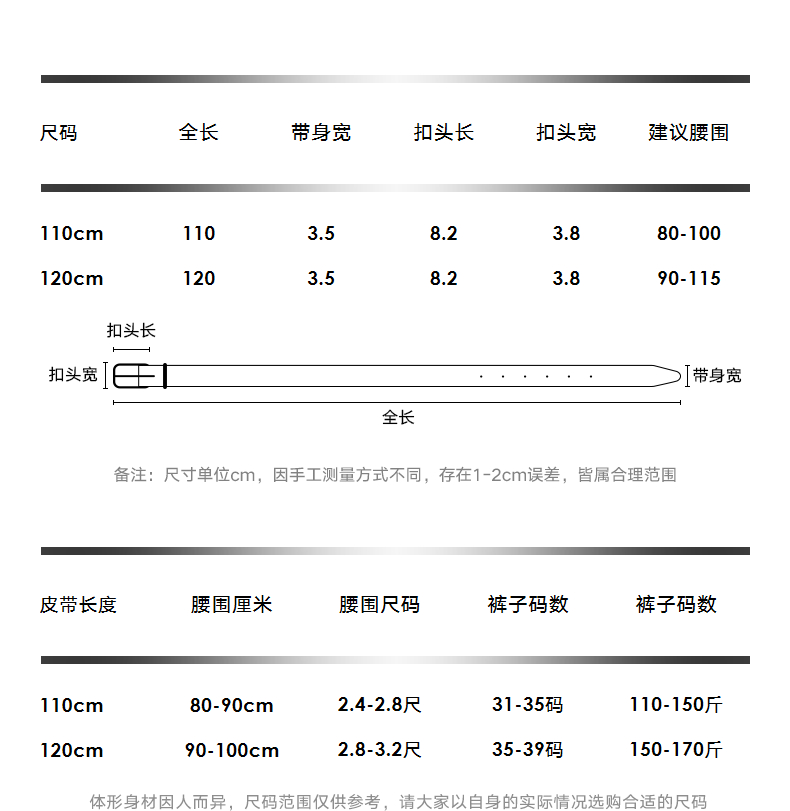 | 尺码 | 全长 | 带身宽 | 扣头长 | 扣头宽 | 建议腰围 |
|---|---|---|---|---|---|
| 110cm | 110 | 3.5 | 8.2 | 3.8 | 80-100 |
| 120cm | 120 | 3.5 | 8.2 | 3.8 | 90-115 |

扣头长
扣头宽
带身宽
全长

备注：尺寸单位cm，因手工测量方式不同，存在1-2cm误差，皆属合理范围

| 皮带长度 | 腰围厘米 | 腰围尺码 | 裤子码数 | 裤子码数 |
|---|---|---|---|---|
| 110cm | 80-90cm | 2.4-2.8尺 | 31-35码 | 110-150斤 |
| 120cm | 90-100cm | 2.8-3.2尺 | 35-39码 | 150-170斤 |

体形身材因人而异，尺码范围仅供参考，请大家以自身的实际情况选购合适的尺码